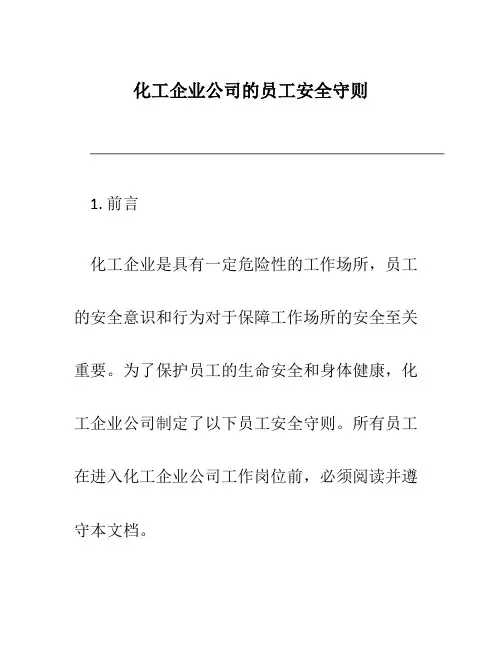 化工企业公司的员工安全守则

1. 前言

化工企业是具有一定危险性的工作场所，员工的安全意识和行为对于保障工作场所的安全至关重要。为了保护员工的生命安全和身体健康，化工企业公司制定了以下员工安全守则。所有员工在进入化工企业公司工作岗位前，必须阅读并遵守本文档。